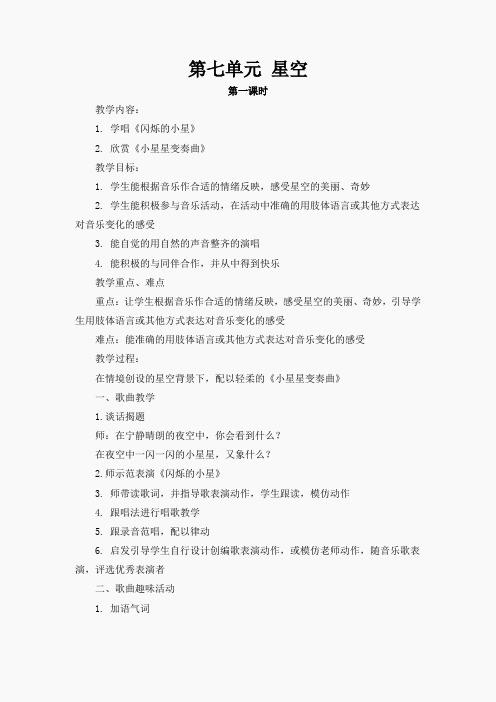 第七单元 星空

第一课时

教学内容：

1. 学唱《闪烁的小星》

2. 欣赏《小星星变奏曲》

教学目标：

1. 学生能根据音乐作合适的情绪反映，感受星空的美丽、奇妙

2. 学生能积极参与音乐活动，在活动中准确的用肢体语言或其他方式表达对音乐变化的感受

3. 能自觉的用自然的声音整齐的演唱

4. 能积极的与同伴合作，并从中得到快乐

教学重点、难点

重点：让学生根据音乐作合适的情绪反映，感受星空的美丽、奇妙，引导学生用肢体语言或其他方式表达对音乐变化的感受

难点：能准确的用肢体语言或其他方式表达对音乐变化的感受

教学过程：

在情境创设的星空背景下，配以轻柔的《小星星变奏曲》

一、歌曲教学

1. 谈话揭题

师：在宁静晴朗的夜空中，你会看到什么？

在夜空中一闪一闪的小星星，又象什么？

2. 师示范表演《闪烁的小星》

3. 师带读歌词，并指导歌表演动作，学生跟读，模仿动作

4. 跟唱法进行唱歌教学

5. 跟录音范唱，配以律动

6. 启发引导学生自行设计创编歌表演动作，或模仿老师动作，随音乐歌表演，评选优秀表演者

二、歌曲趣味活动

1. 加语气词